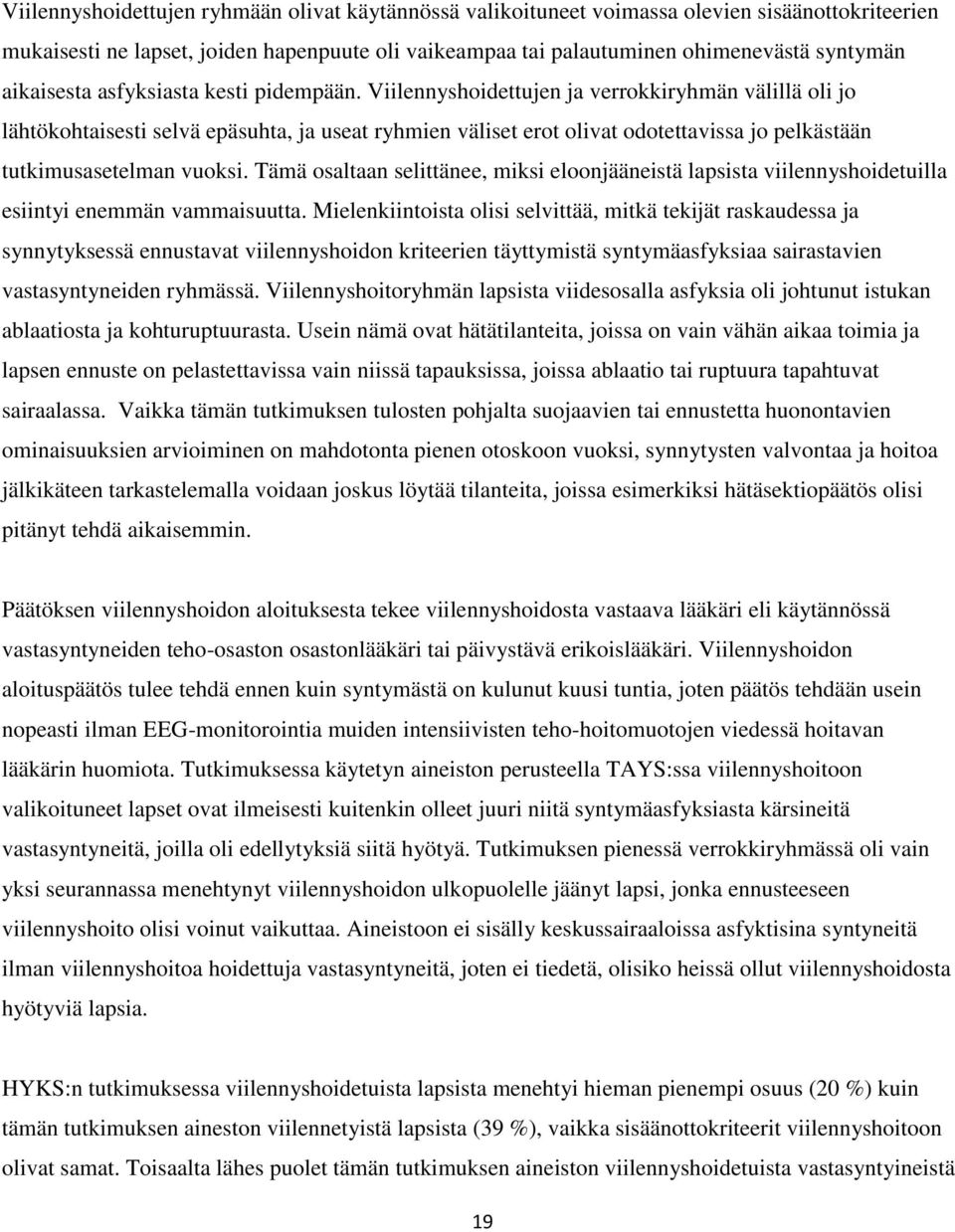 Viilennyshoidettujen ryhmään olivat käytännössä valikoituneet voimassa olevien sisäänottokriteerien mukaisesti ne lapset, joiden hapenpuute oli vaikeampaa tai palautuminen ohimenevästä syntymän aikaisesta asfyksiasta kesti pidempään. Viilennyshoidettujen ja verrokkiryhmän välillä oli jo lähtökohtaisesti selvä epäsuhta, ja useat ryhmien väliset erot olivat odotettavissa jo pelkästään tutkimusasetelman vuoksi. Tämä osaltaan selittänee, miksi eloonjääneistä lapsista viilennyshoidetuilla esiintyi enemmän vammaisuutta. Mielenkiintoista olisi selvittää, mitkä tekijät raskaudessa ja synnytyksessä ennustavat viilennyshoidon kriteerien täyttymistä syntymäasfyksiaa sairastavien vastasyntyneiden ryhmässä. Viilennyshoitoryhmän lapsista viidesosalla asfyksia oli johtunut istukan ablaatiosta ja kohturuptuurasta. Usein nämä ovat hätätilanteita, joissa on vain vähän aikaa toimia ja lapsen ennuste on pelastettavissa vain niissä tapauksissa, joissa ablaatio tai ruptuura tapahtuvat sairaalassa. Vaikka tämän tutkimuksen tulosten pohjalta suojaavien tai ennustetta huonontavien ominaisuuksien arvioiminen on mahdotonta pienen otoskoon vuoksi, synnytysten valvontaa ja hoitoa jälkikäteen tarkastelemalla voidaan joskus löytää tilanteita, joissa esimerkiksi hätäsektiopäätös olisi pitänyt tehdä aikaisemmin.

Päätöksen viilennyshoidon aloituksesta tekee viilennyshoidosta vastaava lääkäri eli käytännössä vastasyntyneiden teho-osaston osastonlääkäri tai päivystävä erikoislääkäri. Viilennyshoidon aloituspäätös tulee tehdä ennen kuin syntymästä on kulunut kuusi tuntia, joten päätös tehdään usein nopeasti ilman EEG-monitorointia muiden intensiivisten teho-hoitomuotojen viedessä hoitavan lääkärin huomiota. Tutkimuksessa käytetyn aineiston perusteella TAYS:ssa viilennyshoitoon valikoituneet lapset ovat ilmeisesti kuitenkin olleet juuri niitä syntymäasfyksiasta kärsineitä vastasyntyneitä, joilla oli edellytyksiä siitä hyötyä. Tutkimuksen pienessä verrokkiryhmässä oli vain yksi seurannassa menehtynyt viilennyshoidon ulkopuolelle jäänyt lapsi, jonka ennusteeseen viilennyshoito olisi voinut vaikuttaa. Aineistoon ei sisälly keskussairaaloissa asfyktisina syntyneitä ilman viilennyshoitoa hoidettuja vastasyntyneitä, joten ei tiedetä, olisiko heissä ollut viilennyshoidosta hyötyviä lapsia.

HYKS:n tutkimuksessa viilennyshoidetuista lapsista menehtyi hieman pienempi osuus (20 %) kuin tämän tutkimuksen aineston viilennetyistä lapsista (39 %), vaikka sisäänottokriteerit viilennyshoitoon olivat samat. Toisaalta lähes puolet tämän tutkimuksen aineiston viilennyshoidetuista vastasyntyineistä

19